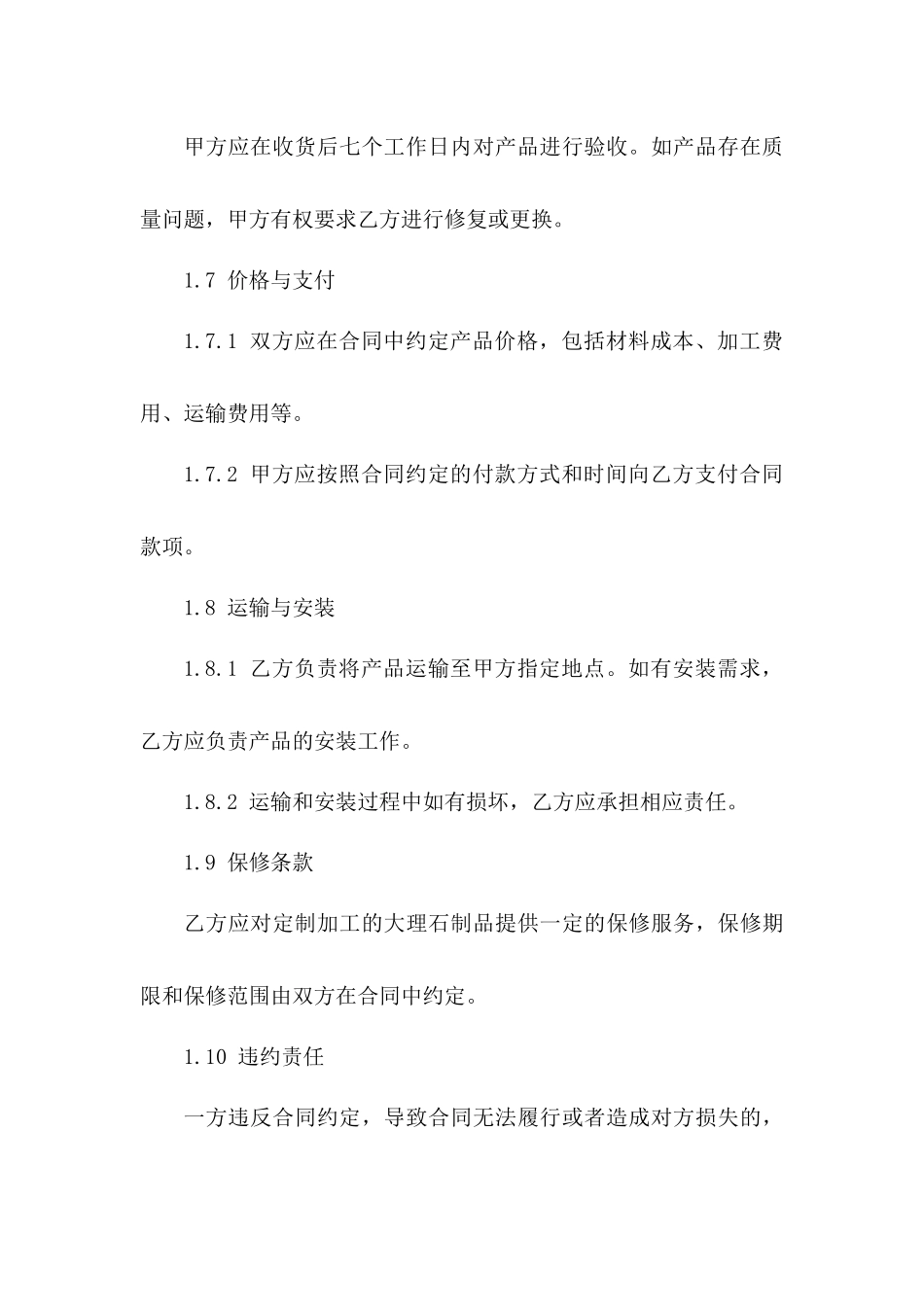 甲方应在收货后七个工作日内对产品进行验收。如产品存在质量问题，甲方有权要求乙方进行修复或更换。

1.7 价格与支付

1.7.1 双方应在合同中约定产品价格，包括材料成本、加工费用、运输费用等。

1.7.2 甲方应按照合同约定的付款方式和时间向乙方支付合同款项。

1.8 运输与安装

1.8.1 乙方负责将产品运输至甲方指定地点。如有安装需求，乙方应负责产品的安装工作。

1.8.2 运输和安装过程中如有损坏，乙方应承担相应责任。

1.9 保修条款

乙方应对定制加工的大理石制品提供一定的保修服务，保修期限和保修范围由双方在合同中约定。

1.10 违约责任

一方违反合同约定，导致合同无法履行或者造成对方损失的，